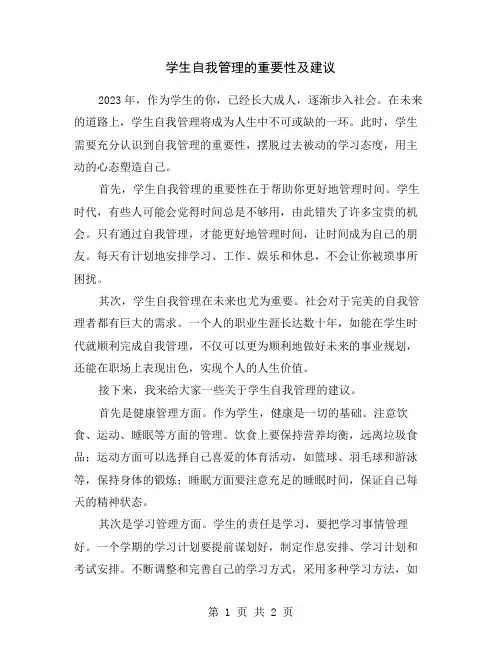 学生自我管理的重要性及建议

2023年，作为学生的你，已经长大成人，逐渐步入社会。在未来的道路上，学生自我管理将成为人生中不可或缺的一环。此时，学生需要充分认识到自我管理的重要性，摆脱过去被动的学习态度，用主动的心态塑造自己。

首先，学生自我管理的重要性在于帮助你更好地管理时间。学生时代，有些人可能会觉得时间总是不够用，由此错失了许多宝贵的机会。只有通过自我管理，才能更好地管理时间，让时间成为自己的朋友。每天有计划地安排学习、工作、娱乐和休息，不会让你被琐事所困扰。

其次，学生自我管理在未来也尤为重要。社会对于完美的自我管理者都有巨大的需求。一个人的职业生涯长达数十年，如能在学生时代就顺利完成自我管理，不仅可以更为顺利地做好未来的事业规划，还能在职场上表现出色，实现个人的人生价值。

接下来，我来给大家一些关于学生自我管理的建议。

首先是健康管理方面。作为学生，健康是一切的基础。注意饮食、运动、睡眠等方面的管理。饮食上要保持营养均衡，远离垃圾食品；运动方面可以选择自己喜爱的体育活动，如篮球、羽毛球和游泳等，保持身体的锻炼；睡眠方面要注意充足的睡眠时间，保证自己每天的精神状态。

其次是学习管理方面。学生的责任是学习，要把学习事情管理好。一个学期的学习计划要提前谋划好，制定作息安排、学习计划和考试安排。不断调整和完善自己的学习方式，采用多种学习方法，如

第 1 页 共 2 页